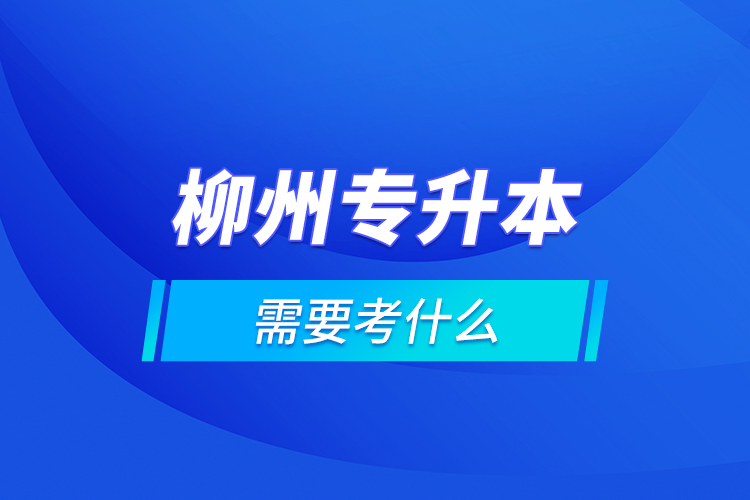 柳州专升本

需要考什么